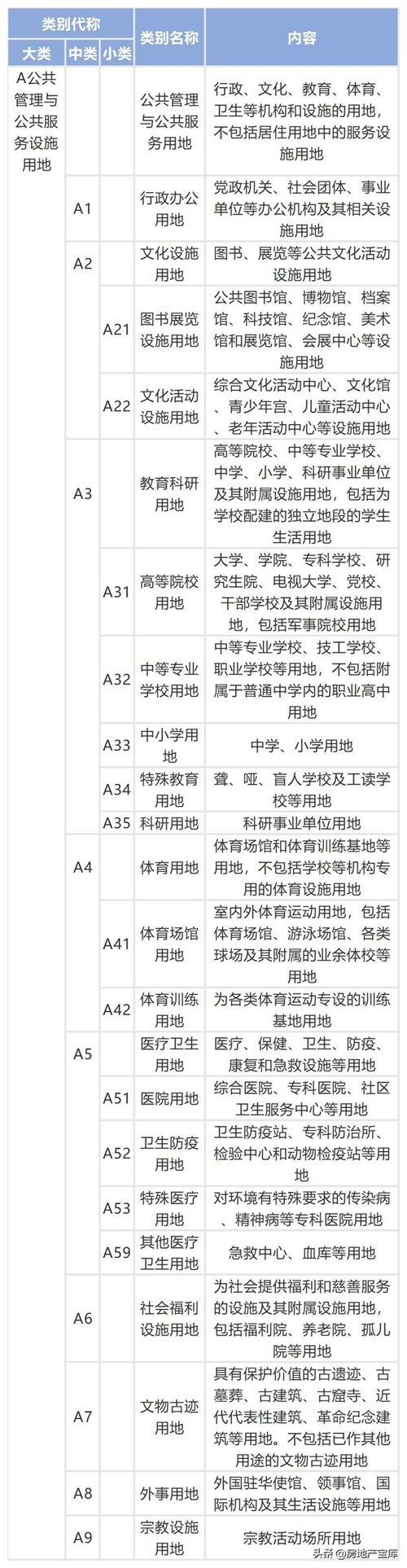 | 类别代称 |  |  | 类别名称 | 内容 |
|---|---|---|---|---|
| 大类 | 中类 | 小类 |  |  |
| A公共管理与公共服务设施用地 |  |  | 公共管理与公共服务用地 | 行政、文化、教育、体育、卫生等机构和设施的用地，不包括居住用地中的服务设施用地 |
|  | A1 |  | 行政办公用地 | 党政机关、社会团体、事业单位等办公机构及其相关设施用地 |
|  | A2 |  | 文化设施用地 | 图书、展览等公共文化活动设施用地 |
|  |  | A21 | 图书展览设施用地 | 公共图书馆、博物馆、档案馆、科技馆、纪念馆、美术馆和展览馆、会展中心等设施用地 |
|  |  | A22 | 文化活动设施用地 | 综合文化活动中心、文化馆、青少年宫、儿童活动中心、老年活动中心等设施用地 |
|  | A3 |  | 教育科研用地 | 高等院校、中等专业学校、中学、小学、科研事业单位及其附属设施用地，包括为学校配建的独立地段的学生生活用地 |
|  |  | A31 | 高等院校用地 | 大学、学院、专科学校、研究生院、电视大学、党校、干部学校及其附属设施用地，包括军事院校用地 |
|  |  | A32 | 中等专业学校用地 | 中等专业学校、技工学校、职业学校等用地，不包括附属于普通中学内的职业高中用地 |
|  |  | A33 | 中小学用地 | 中学、小学用地 |
|  |  | A34 | 特殊教育用地 | 聋、哑、盲人学校及工读学校等用地 |
|  |  | A35 | 科研用地 | 科研事业单位用地 |
|  | A4 |  | 体育用地 | 体育场馆和体育训练基地等用地，不包括学校等机构专用的体育设施用地 |
|  |  | A41 | 体育场馆用地 | 室内外体育运动用地，包括体育场馆、游泳场馆、各类球场及其附属的业余体校等用地 |
|  |  | A42 | 体育训练用地 | 为各类体育运动专设的训练基地用地 |
|  | A5 |  | 医疗卫生用地 | 医疗、保健、卫生、防疫、康复和急救设施等用地 |
|  |  | A51 | 医院用地 | 综合医院、专科医院、社区卫生服务中心等用地 |
|  |  | A52 | 卫生防疫用地 | 卫生防疫站、专科防治所、检验中心和动物检疫站等用地 |
|  |  | A53 | 特殊医疗用地 | 对环境有特殊要求的传染病、精神病等专科医院用地 |
|  |  | A59 | 其他医疗卫生用地 | 急救中心、血库等用地 |
|  | A6 |  | 社会福利设施用地 | 为社会提供福利和慈善服务的设施及其附属设施用地，包括福利院、养老院、孤儿院等用地 |
|  | A7 |  | 文物古迹用地 | 具有保护价值的古遗迹、古墓葬、古建筑、古窟寺、近代代表性建筑、革命纪念建筑等用地。不包括已作其他用途的文物古迹用地 |
|  | A8 |  | 外事用地 | 外国驻华使馆、领事馆、国际机构及其生活设施等用地 |
|  | A9 |  | 宗教设施用地 | 宗教活动场所用地 |

头条@房地产宝库